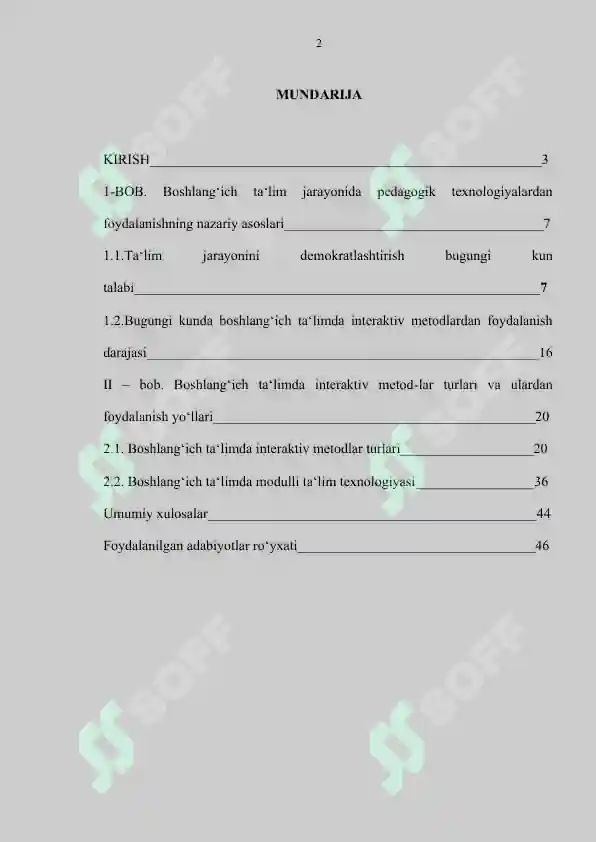 2

MUNDARIJA

KIRISH 3

1-BOB. Boshlang'ich ta'lim jarayonida pedagogik texnologiyalardan foydalanishning nazariy asoslari 7

1.1.Ta'lim jarayonini demokratlashtirish bugungi kun talabi 7

1.2.Bugungi kunda boshlang'ich ta'limda interaktiv metodlardan foydalanish darajasi 16

II – bob. Boshlang'ich ta'limda interaktiv metod-lar turlari va ulardan foydalanish yo'llari 20

2.1. Boshlang'ich ta'limda interaktiv metodlar turlari 20

2.2. Boshlang'ich ta'limda modulli ta'lim texnologiyasi 36

Umumiy xulosalar 44

Foydalanilgan adabiyotlar ro'yxati 46

SOFF